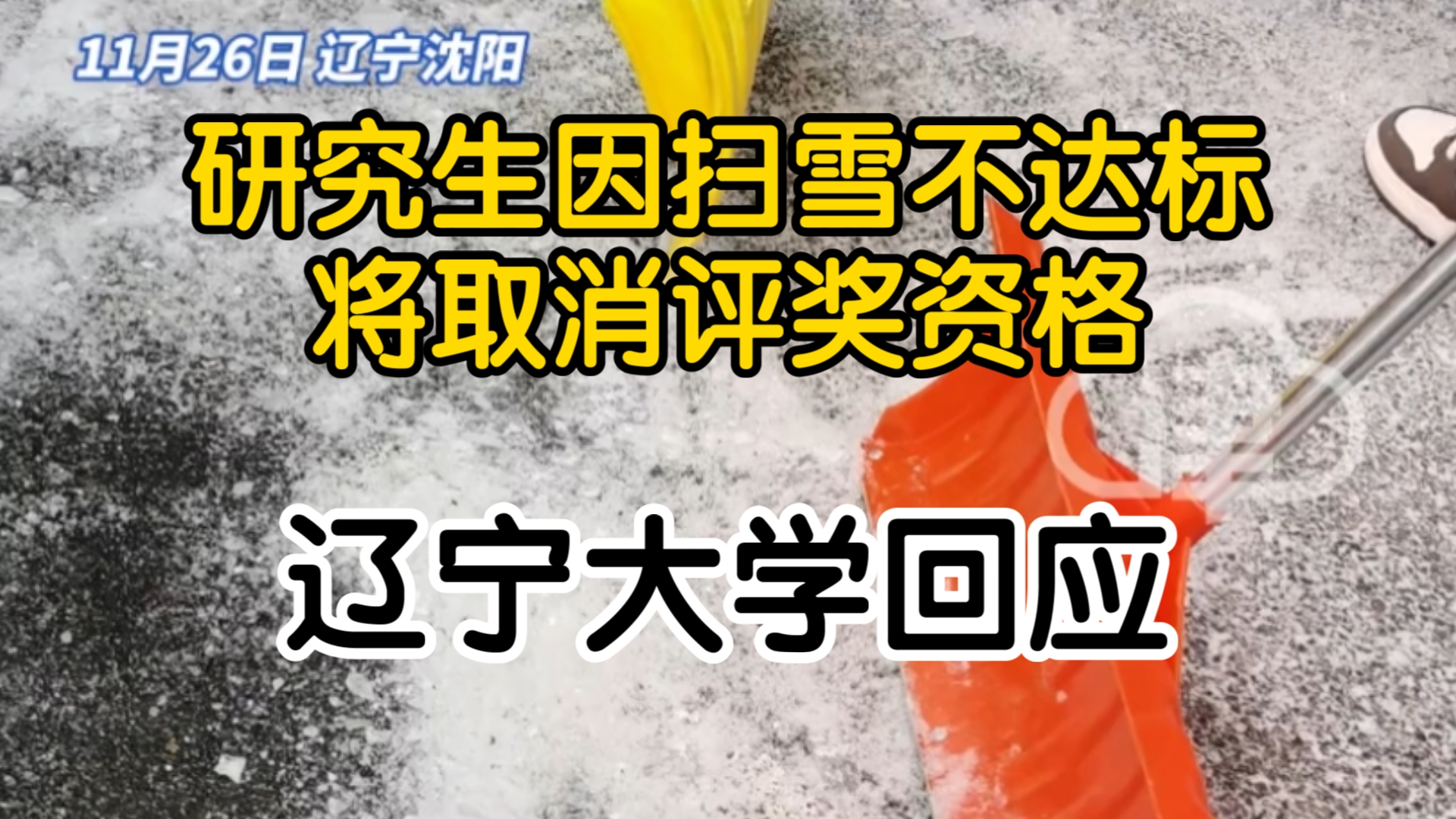 11月26日 辽宁沈阳

研究生因扫雪不达标
将取消评奖资格

辽宁大学回应